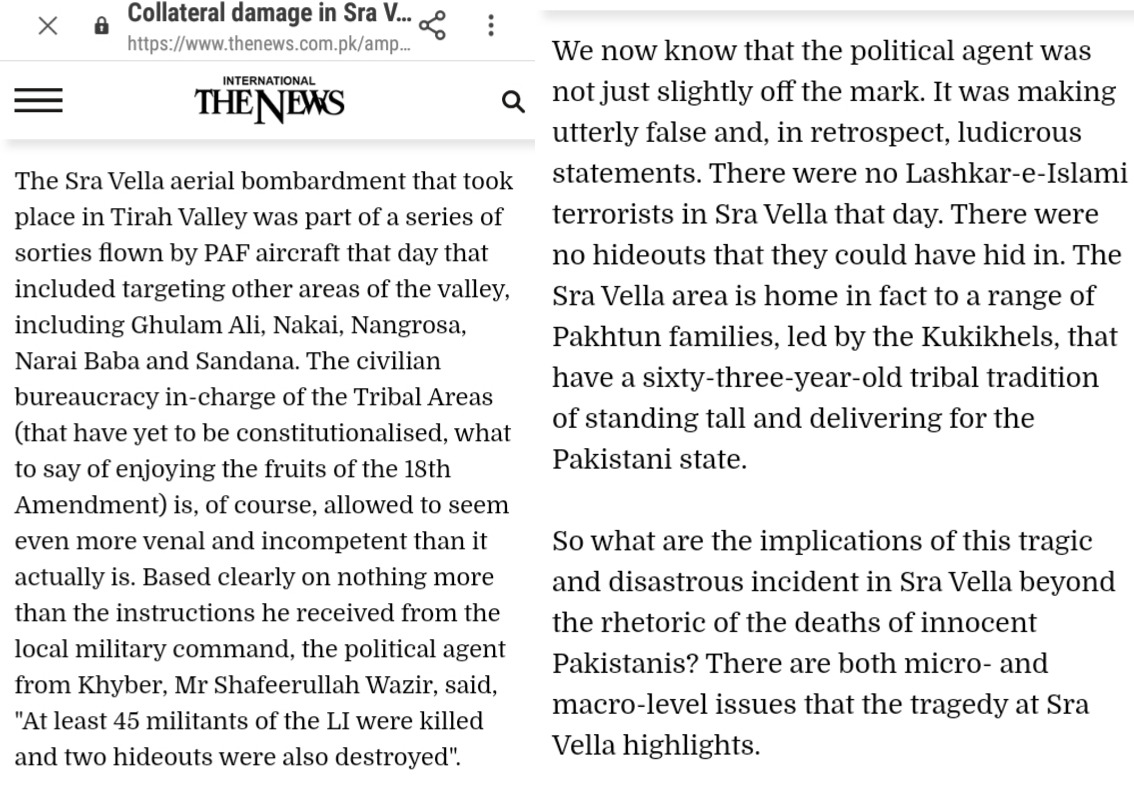 Collateral damage in Sra V...
https://www.thenews.com.pk/amp...

INTERNATIONAL
THE NEWS

The Sra Vella aerial bombardment that took place in Tirah Valley was part of a series of sorties flown by PAF aircraft that day that included targeting other areas of the valley, including Ghulam Ali, Nakai, Nangrosa, Narai Baba and Sandana. The civilian bureaucracy in-charge of the Tribal Areas (that have yet to be constitutionalised, what to say of enjoying the fruits of the 18th Amendment) is, of course, allowed to seem even more venal and incompetent than it actually is. Based clearly on nothing more than the instructions he received from the local military command, the political agent from Khyber, Mr Shafeerullah Wazir, said, "At least 45 militants of the LI were killed and two hideouts were also destroyed".

We now know that the political agent was not just slightly off the mark. It was making utterly false and, in retrospect, ludicrous statements. There were no Lashkar-e-Islami terrorists in Sra Vella that day. There were no hideouts that they could have hid in. The Sra Vella area is home in fact to a range of Pakhtun families, led by the Kukikhels, that have a sixty-three-year-old tribal tradition of standing tall and delivering for the Pakistani state.

So what are the implications of this tragic and disastrous incident in Sra Vella beyond the rhetoric of the deaths of innocent Pakistanis? There are both micro- and macro-level issues that the tragedy at Sra Vella highlights.